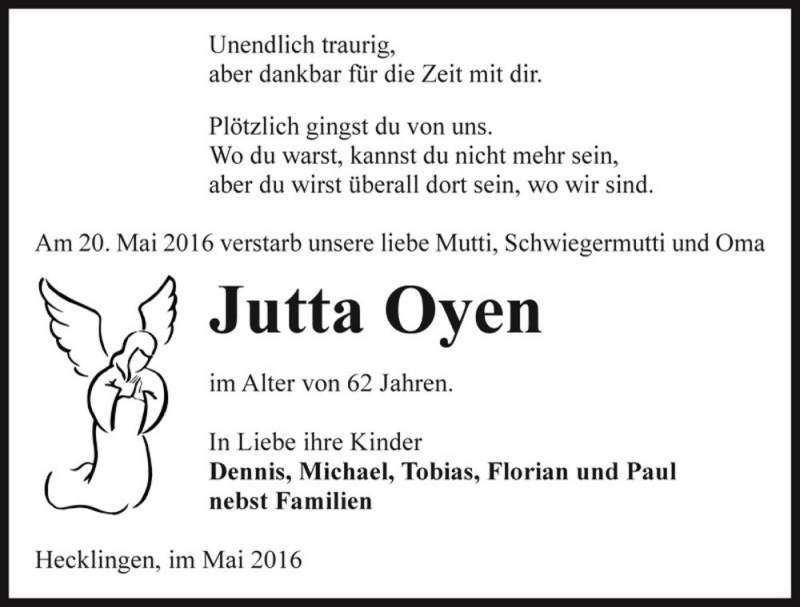 Unendlich traurig,
aber dankbar für die Zeit mit dir.

Plötzlich gingst du von uns.
Wo du warst, kannst du nicht mehr sein,
aber du wirst überall dort sein, wo wir sind.

Am 20. Mai 2016 verstarb unsere liebe Mutti, Schwiegermutti und Oma

Jutta Oyen

im Alter von 62 Jahren.

In Liebe ihre Kinder
Dennis, Michael, Tobias, Florian und Paul
nebst Familien

Hecklingen, im Mai 2016